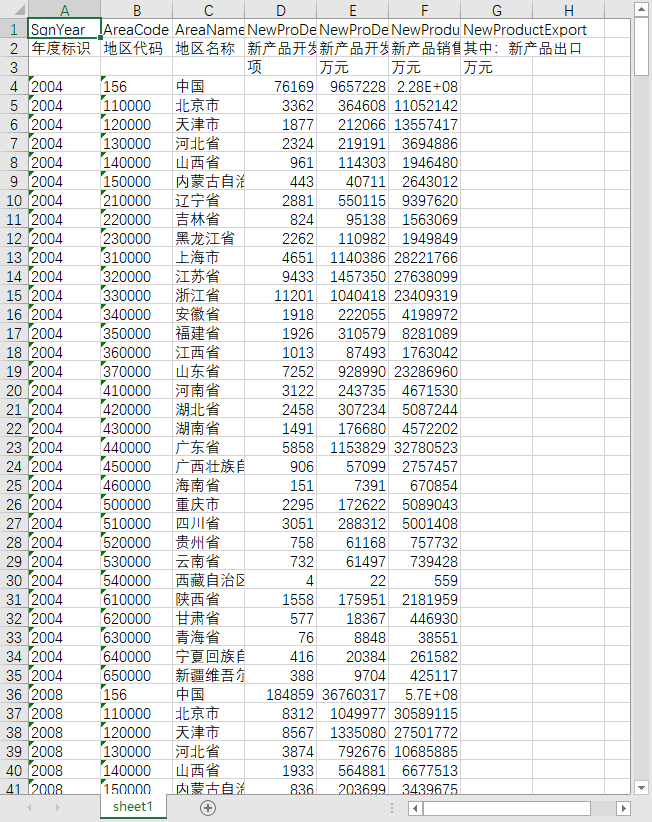 |  | A | B | C | D | E | F | G | H |
|---|---|---|---|---|---|---|---|---|
| 1 | SgnYear | AreaCode | AreaName | NewProDe | NewProDe | NewProdu | NewProductExport |  |
| 2 | 年度标识 | 地区代码 | 地区名称 | 新产品开发 | 新产品开发 | 新产品销售 | 其中：新产品出口 |  |
| 3 |  |  |  | 项 | 万元 | 万元 | 万元 |  |
| 4 | 2004 | 156 | 中国 | 76169 | 9657228 | 2.28E+08 |  |  |
| 5 | 2004 | 110000 | 北京市 | 3362 | 364608 | 11052142 |  |  |
| 6 | 2004 | 120000 | 天津市 | 1877 | 212066 | 13557417 |  |  |
| 7 | 2004 | 130000 | 河北省 | 2324 | 219191 | 3694886 |  |  |
| 8 | 2004 | 140000 | 山西省 | 961 | 114303 | 1946480 |  |  |
| 9 | 2004 | 150000 | 内蒙古自治 | 443 | 40711 | 2643012 |  |  |
| 10 | 2004 | 210000 | 辽宁省 | 2881 | 550115 | 9397620 |  |  |
| 11 | 2004 | 220000 | 吉林省 | 824 | 95138 | 1563069 |  |  |
| 12 | 2004 | 230000 | 黑龙江省 | 2262 | 110982 | 1949849 |  |  |
| 13 | 2004 | 310000 | 上海市 | 4651 | 1140386 | 28221766 |  |  |
| 14 | 2004 | 320000 | 江苏省 | 9433 | 1457350 | 27638099 |  |  |
| 15 | 2004 | 330000 | 浙江省 | 11201 | 1040418 | 23409319 |  |  |
| 16 | 2004 | 340000 | 安徽省 | 1918 | 222055 | 4198972 |  |  |
| 17 | 2004 | 350000 | 福建省 | 1926 | 310579 | 8281089 |  |  |
| 18 | 2004 | 360000 | 江西省 | 1013 | 87493 | 1763042 |  |  |
| 19 | 2004 | 370000 | 山东省 | 7252 | 928990 | 23286960 |  |  |
| 20 | 2004 | 410000 | 河南省 | 3122 | 243735 | 4671530 |  |  |
| 21 | 2004 | 420000 | 湖北省 | 2458 | 307234 | 5087244 |  |  |
| 22 | 2004 | 430000 | 湖南省 | 1491 | 176680 | 4572202 |  |  |
| 23 | 2004 | 440000 | 广东省 | 5858 | 1153829 | 32780523 |  |  |
| 24 | 2004 | 450000 | 广西壮族自 | 906 | 57099 | 2757457 |  |  |
| 25 | 2004 | 460000 | 海南省 | 151 | 7391 | 670854 |  |  |
| 26 | 2004 | 500000 | 重庆市 | 2295 | 172622 | 5089043 |  |  |
| 27 | 2004 | 510000 | 四川省 | 3051 | 288312 | 5001408 |  |  |
| 28 | 2004 | 520000 | 贵州省 | 758 | 61168 | 757732 |  |  |
| 29 | 2004 | 530000 | 云南省 | 732 | 61497 | 739428 |  |  |
| 30 | 2004 | 540000 | 西藏自治区 | 4 | 22 | 559 |  |  |
| 31 | 2004 | 610000 | 陕西省 | 1558 | 175951 | 2181959 |  |  |
| 32 | 2004 | 620000 | 甘肃省 | 577 | 18367 | 446930 |  |  |
| 33 | 2004 | 630000 | 青海省 | 76 | 8848 | 38551 |  |  |
| 34 | 2004 | 640000 | 宁夏回族自 | 416 | 20384 | 261582 |  |  |
| 35 | 2004 | 650000 | 新疆维吾尔 | 388 | 9704 | 425117 |  |  |
| 36 | 2008 | 156 | 中国 | 184859 | 36760317 | 5.7E+08 |  |  |
| 37 | 2008 | 110000 | 北京市 | 8312 | 1049977 | 30589115 |  |  |
| 38 | 2008 | 120000 | 天津市 | 8567 | 1335080 | 27501772 |  |  |
| 39 | 2008 | 130000 | 河北省 | 3874 | 792676 | 10685885 |  |  |
| 40 | 2008 | 140000 | 山西省 | 1933 | 564881 | 6677513 |  |  |
| 41 | 2008 | 150000 | 内蒙古自治 | 836 | 203699 | 3439675 |  |  |

sheet1